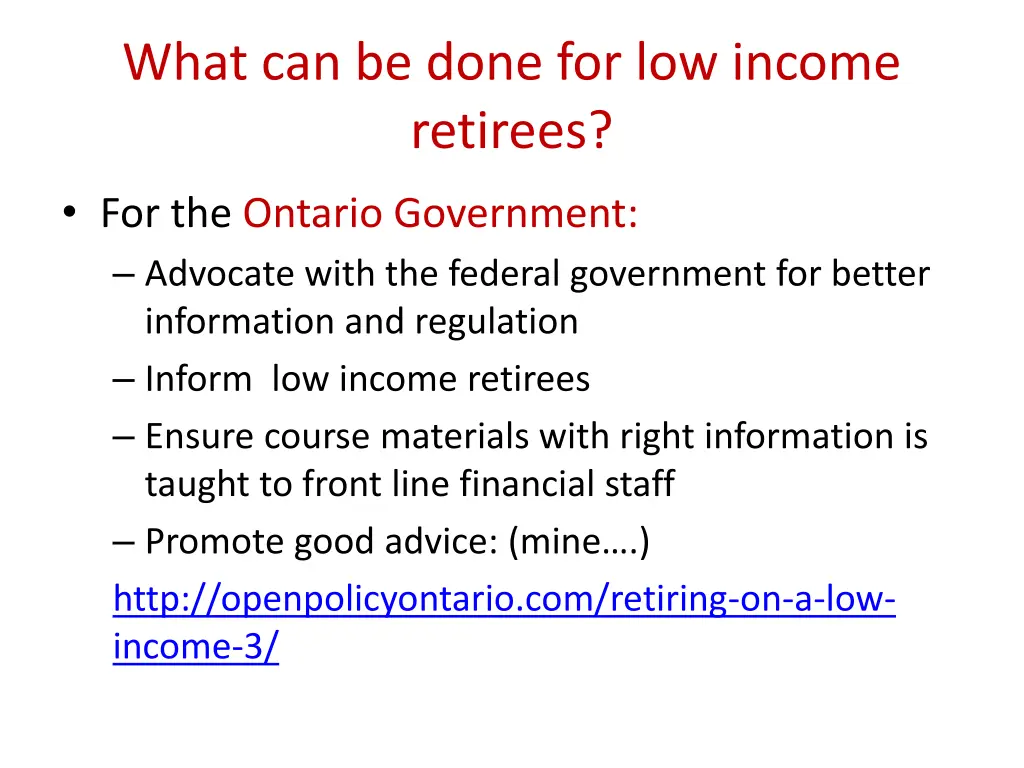 What can be done for low income retirees?

• For the Ontario Government:
– Advocate with the federal government for better information and regulation
– Inform low income retirees
– Ensure course materials with right information is taught to front line financial staff
– Promote good advice: (mine….)
http://openpolicyontario.com/retiring-on-a-low-income-3/